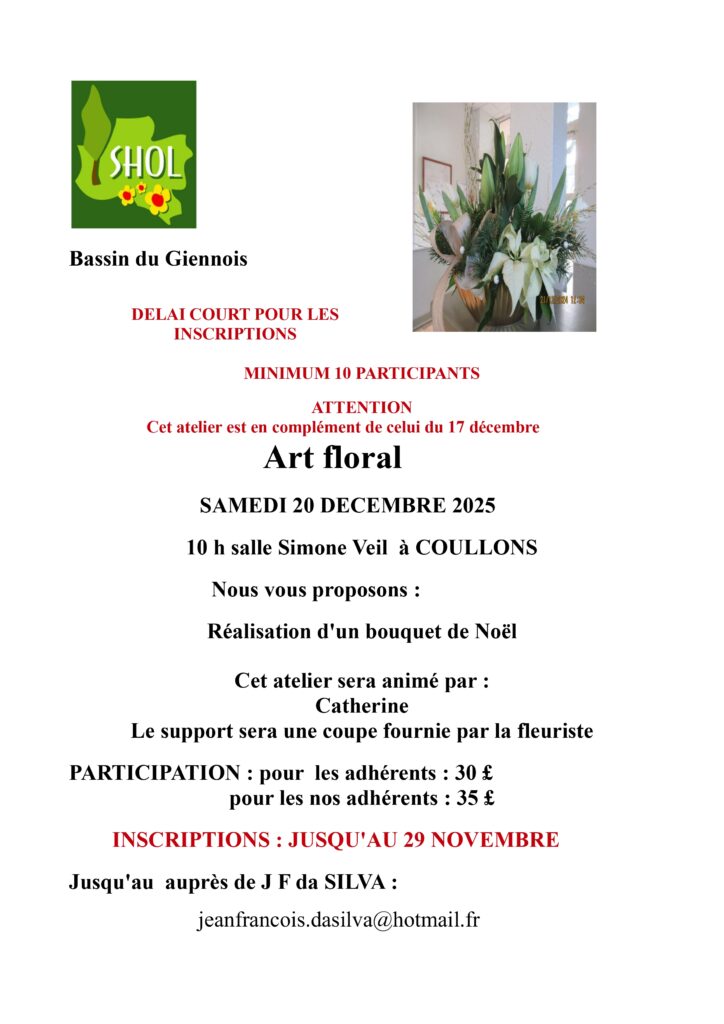 SHOL

Bassin du Giennois

DELAI COURT POUR LES INSCRIPTIONS

MINIMUM 10 PARTICIPANTS

ATTENTION
Cet atelier est en complément de celui du 17 décembre

Art floral

SAMEDI 20 DECEMBRE 2025

10 h salle Simone Veil à COULLONS

Nous vous proposons :

Réalisation d'un bouquet de Noël

Cet atelier sera animé par :
Catherine
Le support sera une coupe fournie par la fleuriste

PARTICIPATION : pour les adhérents : 30 £
pour les nos adhérents : 35 £

INSCRIPTIONS : JUSQU'AU 29 NOVEMBRE

Jusqu'au auprès de J F da SILVA :

jeanfrancois.dasilva@hotmail.fr